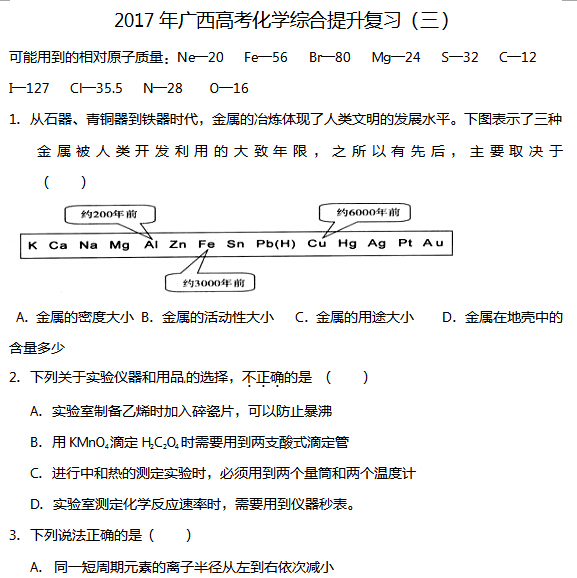 2017 年广西高考化学综合提升复习（三）

可能用到的相对原子质量：Ne—20　Fe—56　Br—80　Mg—24　S—32　C—12　I—127　Cl—35.5　N—28　O—16

1. 从石器、青铜器到铁器时代，金属的冶炼体现了人类文明的发展水平。下图表示了三种金属被人类开发利用的大致年限，之所以有先后，主要取决于（　　）

约200年前

约6000年前

K　Ca　Na　Mg　Al　Zn　Fe　Sn　Pb(H)　Cu　Hg　Ag　Pt　Au

约3000年前

A. 金属的密度大小 B. 金属的活动性大小　C. 金属的用途大小　D. 金属在地壳中的含量多少

2. 下列关于实验仪器和用品的选择，不正确的是（　　）

A. 实验室制备乙烯时加入碎瓷片，可以防止暴沸

B. 用 $KMnO_4$滴定 $H_2C_2O_4$时需要用到两支酸式滴定管

C. 进行中和热的测定实验时，必须用到两个量筒和两个温度计

D. 实验室测定化学反应速率时，需要用到仪器秒表。

3. 下列说法正确的是（　　）

A. 同一短周期元素的离子半径从左到右依次减小